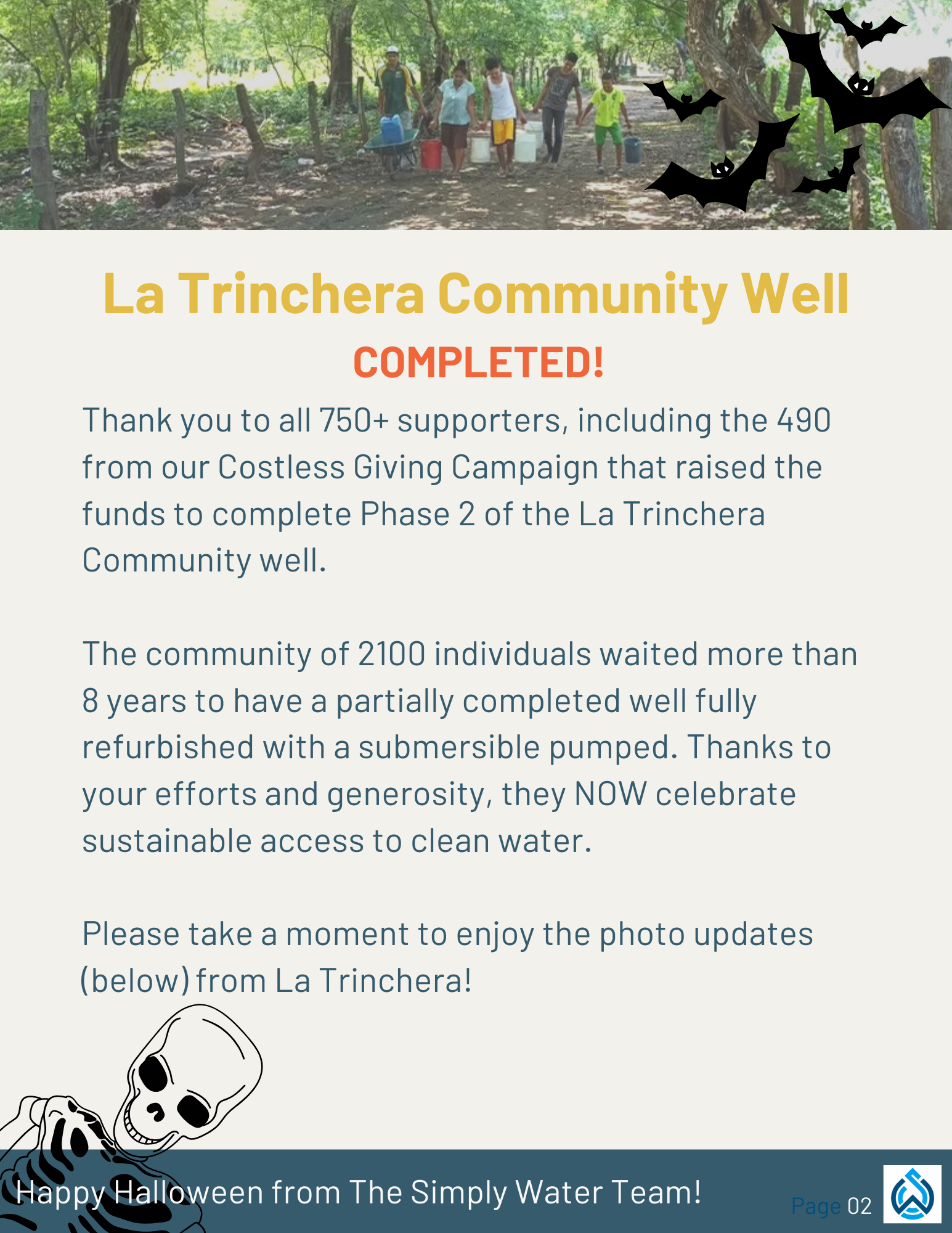 La Trinchera Community Well

COMPLETED!

Thank you to all 750+ supporters, including the 490 from our Costless Giving Campaign that raised the funds to complete Phase 2 of the La Trinchera Community well.

The community of 2100 individuals waited more than 8 years to have a partially completed well fully refurbished with a submersible pumped. Thanks to your efforts and generosity, they NOW celebrate sustainable access to clean water.

Please take a moment to enjoy the photo updates (below) from La Trinchera!

Happy Halloween from The Simply Water Team!

Page 02